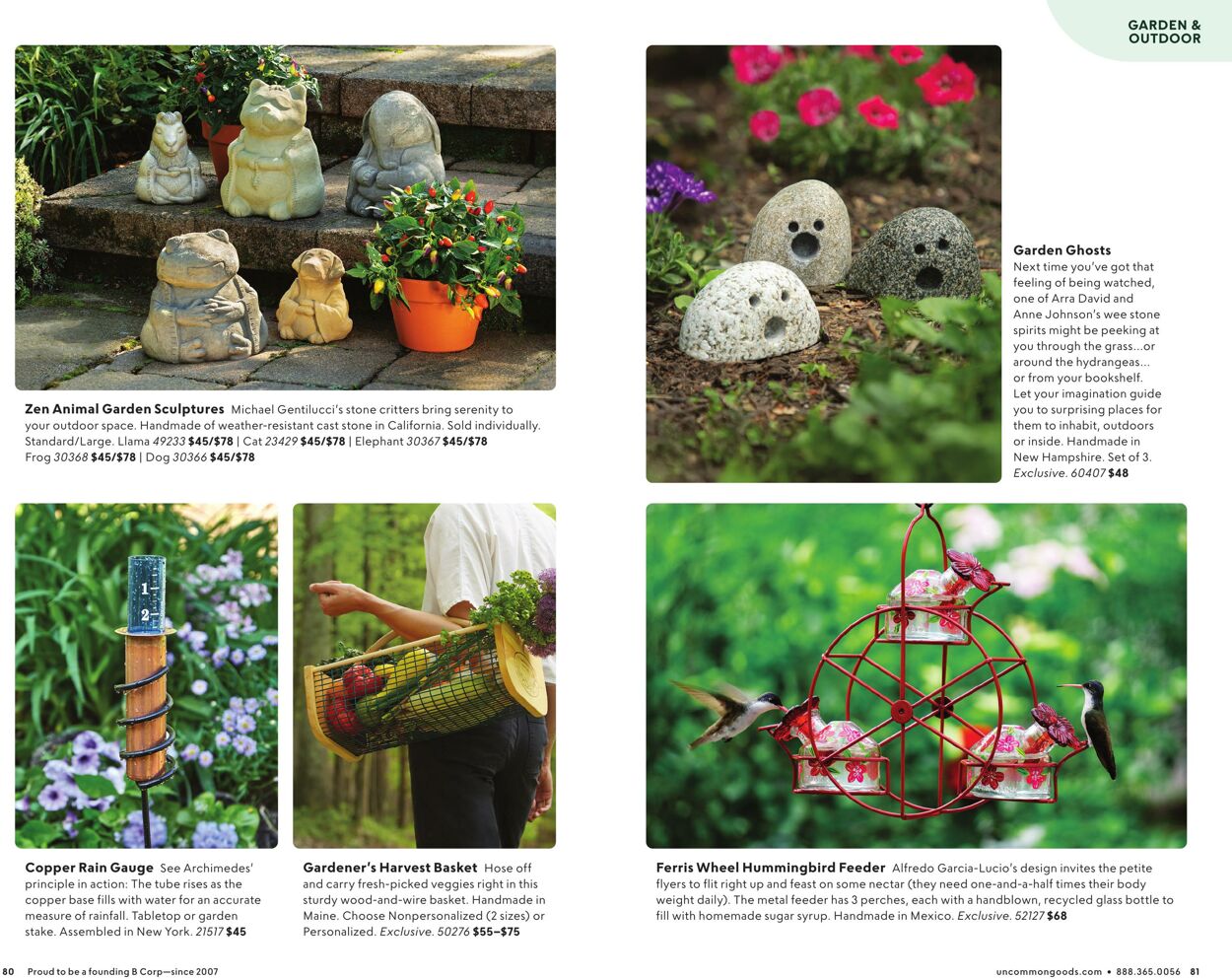 GARDEN & OUTDOOR

Zen Animal Garden Sculptures Michael Gentilucci's stone critters bring serenity to your outdoor space. Handmade of weather-resistant cast stone in California. Sold individually. Standard/Large. Llama 49233 $45/$78 | Cat 23429 $45/$78 | Elephant 30367 $45/$78 Frog 30368 $45/$78 | Dog 30366 $45/$78

Garden Ghosts
Next time you've got that feeling of being watched, one of Arra David and Anne Johnson's wee stone spirits might be peeking at you through the grass...or around the hydrangeas... or from your bookshelf. Let your imagination guide you to surprising places for them to inhabit, outdoors or inside. Handmade in New Hampshire. Set of 3. Exclusive. 60407 $48

1
2

Copper Rain Gauge See Archimedes' principle in action: The tube rises as the copper base fills with water for an accurate measure of rainfall. Tabletop or garden stake. Assembled in New York. 21517 $45

Gardener's Harvest Basket Hose off and carry fresh-picked veggies right in this sturdy wood-and-wire basket. Handmade in Maine. Choose Nonpersonalized (2 sizes) or Personalized. Exclusive. 50276 $55–$75

Ferris Wheel Hummingbird Feeder Alfredo Garcia-Lucio's design invites the petite flyers to flit right up and feast on some nectar (they need one-and-a-half times their body weight daily). The metal feeder has 3 perches, each with a handblown, recycled glass bottle to fill with homemade sugar syrup. Handmade in Mexico. Exclusive. 52127 $68

80 Proud to be a founding B Corp—since 2007

uncommongoods.com • 888.365.0056 81